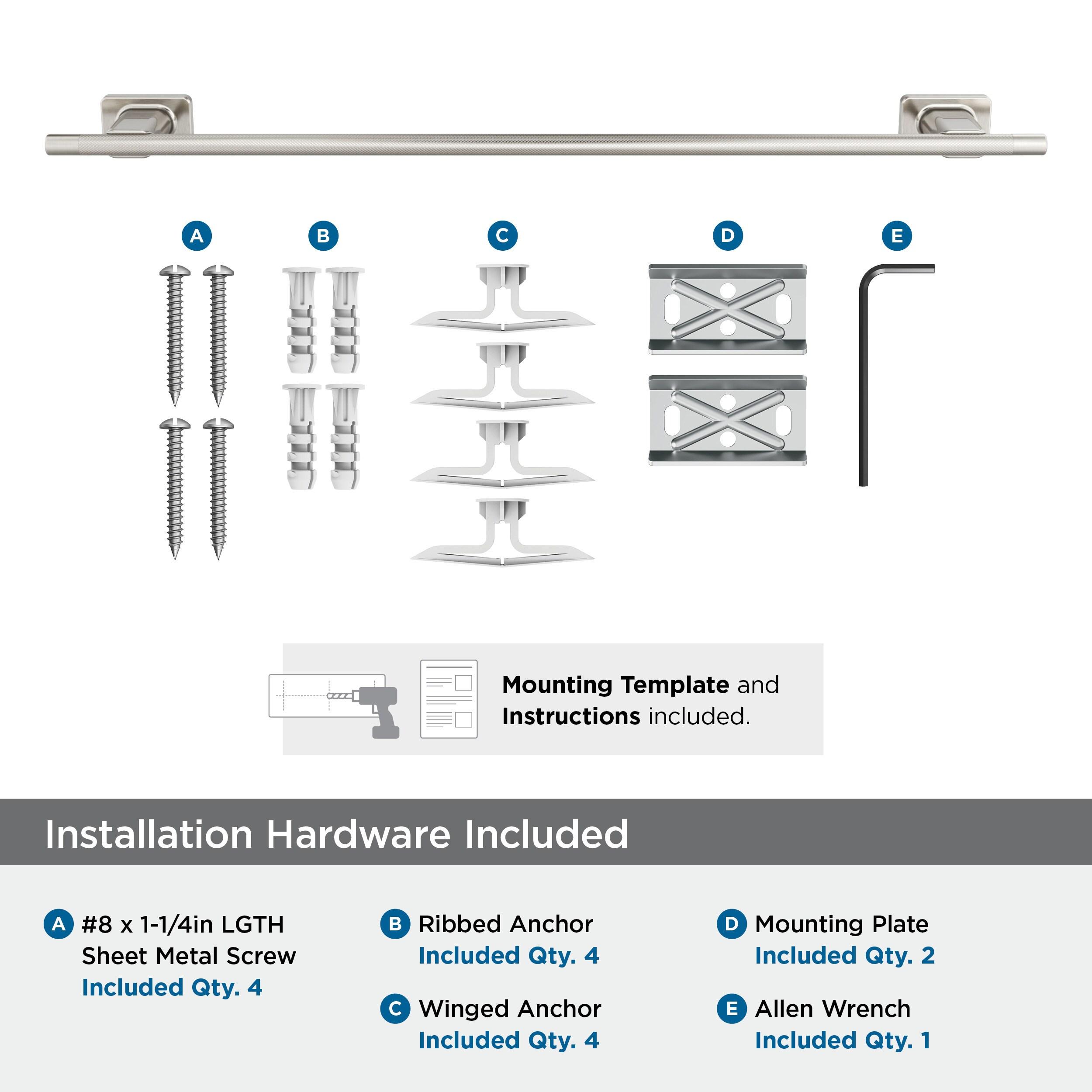 A B C D E

Mounting Template and Instructions included.

Installation Hardware Included

A #8 x 1-1/4in LGTH Sheet Metal Screw
Included Qty. 4

B Ribbed Anchor
Included Qty. 4

C Winged Anchor
Included Qty. 4

D Mounting Plate
Included Qty. 2

E Allen Wrench
Included Qty. 1